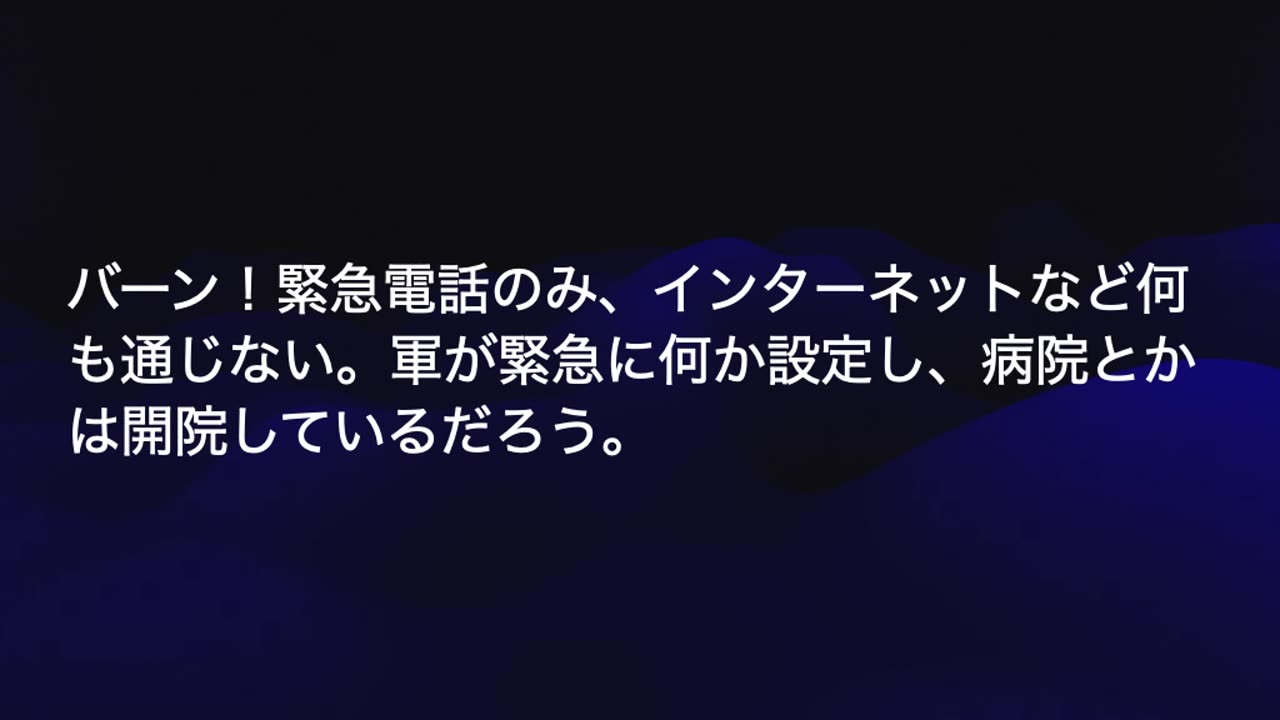 バーン！緊急電話のみ、インターネットなど何も通じない。軍が緊急に何か設定し、病院とかは開院しているだろう。